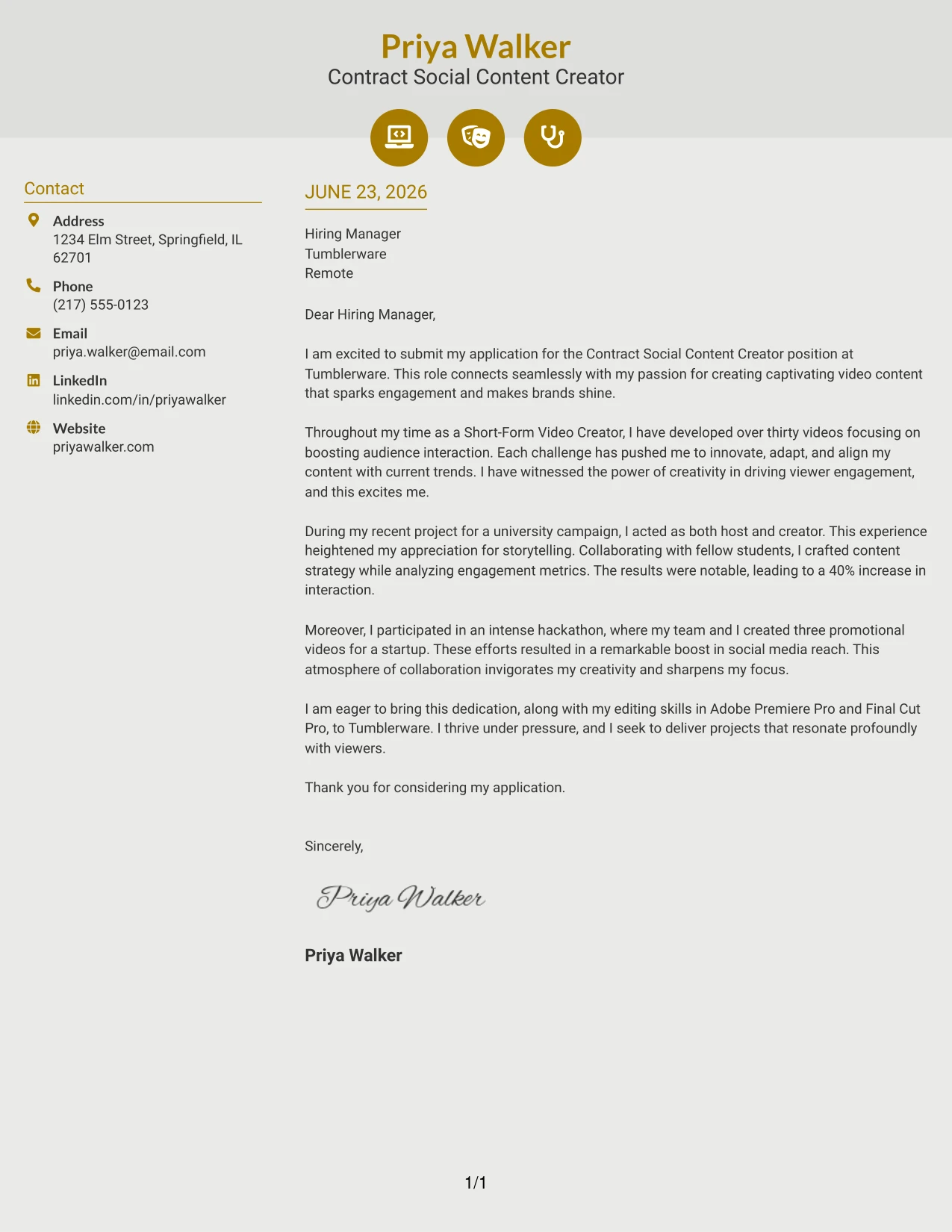 Priya Walker
Contract Social Content Creator

Contact

Address
1234 Elm Street, Springfield, IL 62701

Phone
(217) 555-0123

Email
priya.walker@email.com

LinkedIn
linkedin.com/in/priyawalker

Website
priyawalker.com

JUNE 23, 2026

Hiring Manager
Tumblerware
Remote

Dear Hiring Manager,

I am excited to submit my application for the Contract Social Content Creator position at Tumblerware. This role connects seamlessly with my passion for creating captivating video content that sparks engagement and makes brands shine.

Throughout my time as a Short-Form Video Creator, I have developed over thirty videos focusing on boosting audience interaction. Each challenge has pushed me to innovate, adapt, and align my content with current trends. I have witnessed the power of creativity in driving viewer engagement, and this excites me.

During my recent project for a university campaign, I acted as both host and creator. This experience heightened my appreciation for storytelling. Collaborating with fellow students, I crafted content strategy while analyzing engagement metrics. The results were notable, leading to a 40% increase in interaction.

Moreover, I participated in an intense hackathon, where my team and I created three promotional videos for a startup. These efforts resulted in a remarkable boost in social media reach. This atmosphere of collaboration invigorates my creativity and sharpens my focus.

I am eager to bring this dedication, along with my editing skills in Adobe Premiere Pro and Final Cut Pro, to Tumblerware. I thrive under pressure, and I seek to deliver projects that resonate profoundly with viewers.

Thank you for considering my application.

Sincerely,

Priya Walker

Priya Walker

1/1